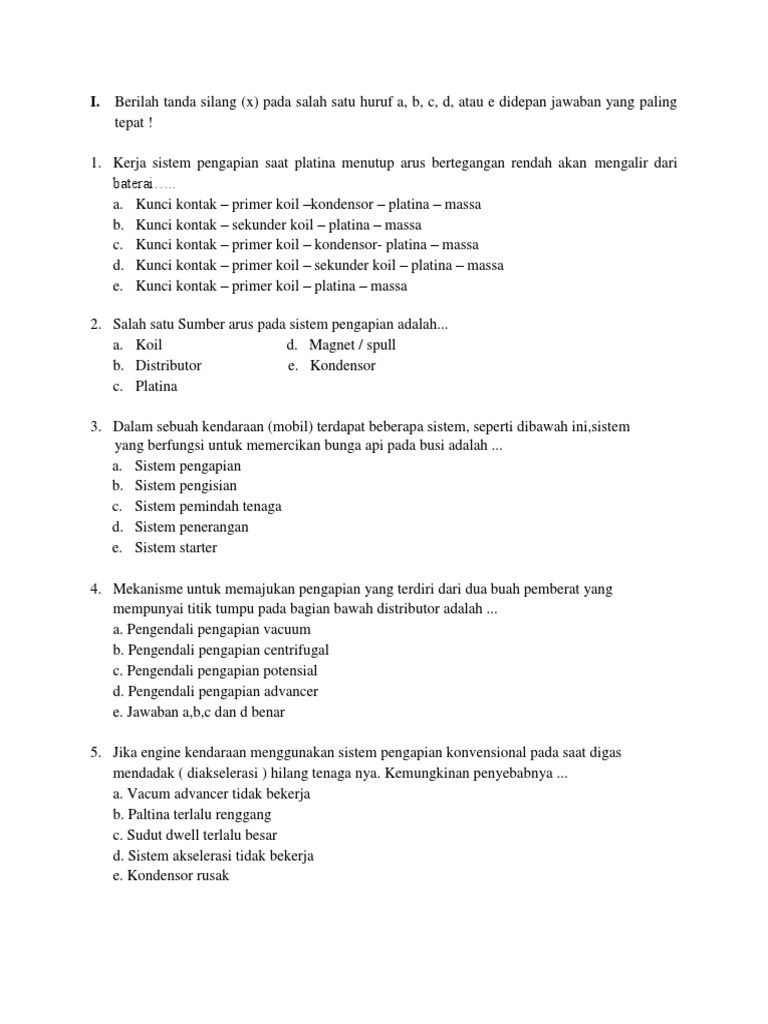 I. Berilah tanda silang (x) pada salah satu huruf a, b, c, d, atau e didepan jawaban yang paling tepat !

1. Kerja sistem pengapian saat platina menutup arus bertegangan rendah akan mengalir dari baterai…..
a. Kunci kontak – primer koil –kondensor – platina – massa
b. Kunci kontak – sekunder koil – platina – massa
c. Kunci kontak – primer koil – kondensor- platina – massa
d. Kunci kontak – primer koil – sekunder koil – platina – massa
e. Kunci kontak – primer koil – platina – massa

2. Salah satu Sumber arus pada sistem pengapian adalah...
a. Koil
b. Distributor
c. Platina
d. Magnet / spull
e. Kondensor

3. Dalam sebuah kendaraan (mobil) terdapat beberapa sistem, seperti dibawah ini,sistem yang berfungsi untuk memercikan bunga api pada busi adalah ...
a. Sistem pengapian
b. Sistem pengisian
c. Sistem pemindah tenaga
d. Sistem penerangan
e. Sistem starter

4. Mekanisme untuk memajukan pengapian yang terdiri dari dua buah pemberat yang mempunyai titik tumpu pada bagian bawah distributor adalah ...
a. Pengendali pengapian vacuum
b. Pengendali pengapian centrifugal
c. Pengendali pengapian potensial
d. Pengendali pengapian advancer
e. Jawaban a,b,c dan d benar

5. Jika engine kendaraan menggunakan sistem pengapian konvensional pada saat digas mendadak ( diakselerasi ) hilang tenaga nya. Kemungkinan penyebabnya ...
a. Vacum advancer tidak bekerja
b. Paltina terlalu renggang
c. Sudut dwell terlalu besar
d. Sistem akselerasi tidak bekerja
e. Kondensor rusak